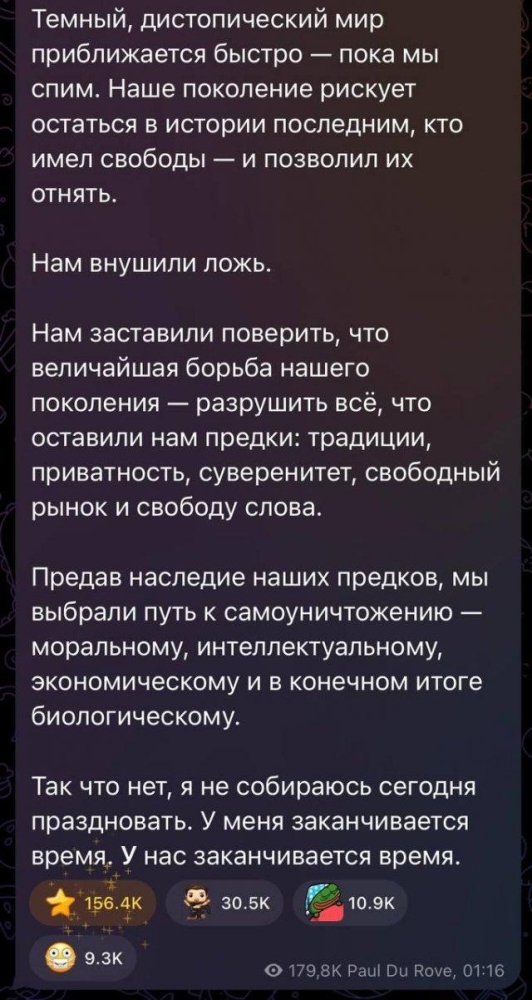 Темный, дистопический мир приближается быстро — пока мы спим. Наше поколение рискует остаться в истории последним, кто имел свободы — и позволил их отнять.

Нам внушили ложь.

Нам заставили поверить, что величайшая борьба нашего поколения — разрушить всё, что оставили нам предки: традиции, приватность, суверенитет, свободный рынок и свободу слова.

Предав наследие наших предков, мы выбрали путь к самоуничтожению — моральному, интеллектуальному, экономическому и в конечном итоге биологическому.

Так что нет, я не собираюсь сегодня праздновать. У меня заканчивается время. У нас заканчивается время.

156.4K 30.5K 10.9K
9.3K

179,8K Paul Du Rove, 01:16